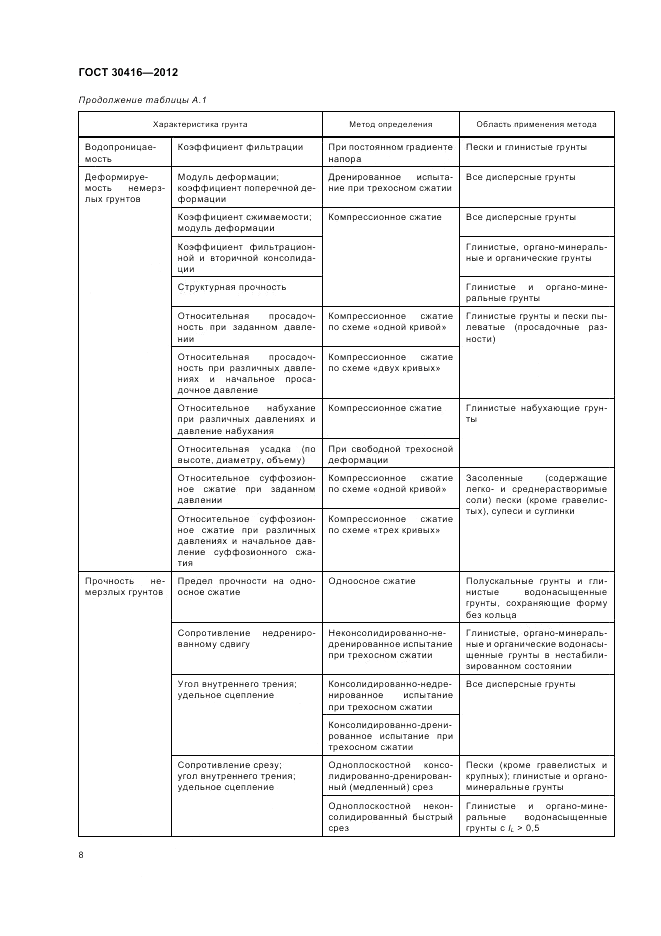 ГОСТ 30416—2012

Продолжение таблицы А.1

| Характеристика грунта | | Метод определения | Область применения метода |
|---|---|---|---|
| Водопроницаемость | Коэффициент фильтрации | При постоянном градиенте напора | Пески и глинистые грунты |
| Деформируемость немерзлых грунтов | Модуль деформации; коэффициент поперечной деформации | Дренированное испытание при трехосном сжатии | Все дисперсные грунты |
| | Коэффициент сжимаемости; модуль деформации | Компрессионное сжатие | Все дисперсные грунты |
| | Коэффициент фильтрационной и вторичной консолидации | | Глинистые, органо-минеральные и органические грунты |
| | Структурная прочность | | Глинистые и органо-минеральные грунты |
| | Относительная просадочность при заданном давлении | Компрессионное сжатие по схеме «одной кривой» | Глинистые грунты и пески пылеватые (просадочные разности) |
| | Относительная просадочность при различных давлениях и начальное просадочное давление | Компрессионное сжатие по схеме «двух кривых» | |
| | Относительное набухание при различных давлениях и давление набухания | Компрессионное сжатие | Глинистые набухающие грунты |
| | Относительная усадка (по высоте, диаметру, объему) | При свободной трехосной деформации | |
| | Относительное суффозионное сжатие при заданном давлении | Компрессионное сжатие по схеме «одной кривой» | Засоленные (содержащие легко- и среднерастворимые соли) пески (кроме гравелистых), супеси и суглинки |
| | Относительное суффозионное сжатие при различных давлениях и начальное давление суффозионного сжатия | Компрессионное сжатие по схеме «трех кривых» | |
| Прочность немерзлых грунтов | Предел прочности на одноосное сжатие | Одноосное сжатие | Полускальные грунты и глинистые водонасыщенные грунты, сохраняющие форму без кольца |
| | Сопротивление недренированному сдвигу | Неконсолидированно-недренированное испытание при трехосном сжатии | Глинистые, органо-минеральные и органические водонасыщенные грунты в нестабилизированном состоянии |
| | Угол внутреннего трения; удельное сцепление | Консолидированно-недренированное испытание при трехосном сжатии | Все дисперсные грунты |
| | | Консолидированно-дренированное испытание при трехосном сжатии | |
| | Сопротивление срезу; угол внутреннего трения; удельное сцепление | Одноплоскостной консолидированно-дренированный (медленный) срез | Пески (кроме гравелистых и крупных); глинистые и органо-минеральные грунты |
| | | Одноплоскостной неконсолидированный быстрый срез | Глинистые и органо-минеральные водонасыщенные грунты с $I_L > 0,5$ |

8